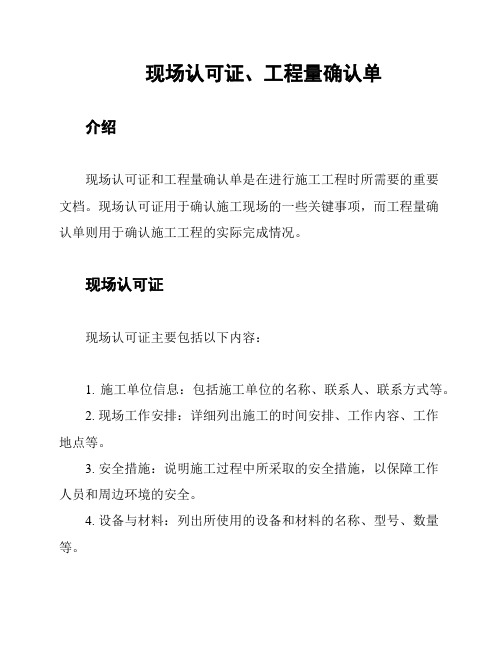 现场认可证、工程量确认单

介绍

现场认可证和工程量确认单是在进行施工工程时所需要的重要文档。现场认可证用于确认施工现场的一些关键事项，而工程量确认单则用于确认施工工程的实际完成情况。

现场认可证

现场认可证主要包括以下内容：

1. 施工单位信息：包括施工单位的名称、联系人、联系方式等。

2. 现场工作安排：详细列出施工的时间安排、工作内容、工作地点等。

3. 安全措施：说明施工过程中所采取的安全措施，以保障工作人员和周边环境的安全。

4. 设备与材料：列出所使用的设备和材料的名称、型号、数量等。